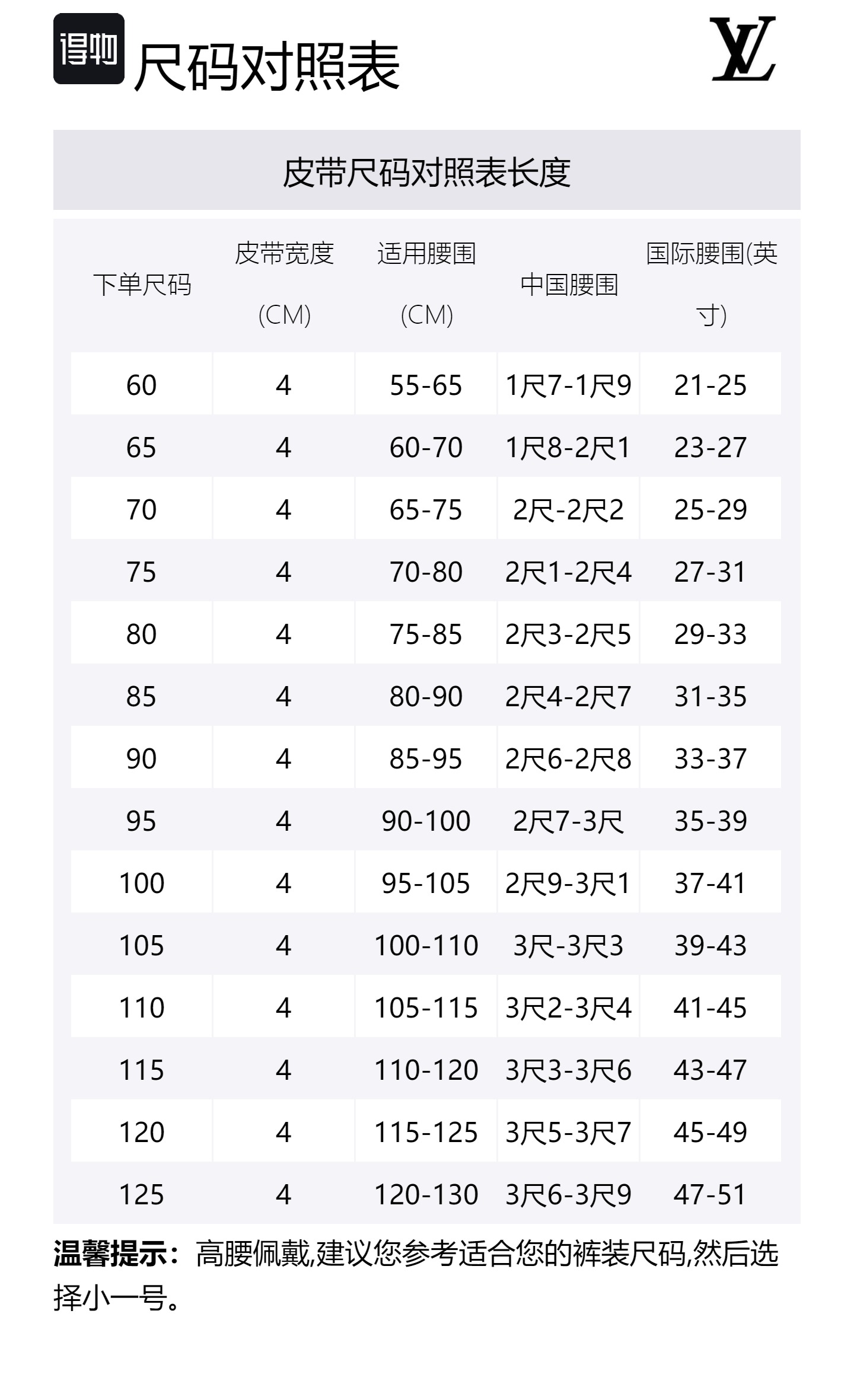 得物 尺码对照表

LV

皮带尺码对照表长度

| 下单尺码 | 皮带宽度 (CM) | 适用腰围 (CM) | 中国腰围 | 国际腰围(英寸) |
|---|---|---|---|---|
| 60 | 4 | 55-65 | 1尺7-1尺9 | 21-25 |
| 65 | 4 | 60-70 | 1尺8-2尺1 | 23-27 |
| 70 | 4 | 65-75 | 2尺-2尺2 | 25-29 |
| 75 | 4 | 70-80 | 2尺1-2尺4 | 27-31 |
| 80 | 4 | 75-85 | 2尺3-2尺5 | 29-33 |
| 85 | 4 | 80-90 | 2尺4-2尺7 | 31-35 |
| 90 | 4 | 85-95 | 2尺6-2尺8 | 33-37 |
| 95 | 4 | 90-100 | 2尺7-3尺 | 35-39 |
| 100 | 4 | 95-105 | 2尺9-3尺1 | 37-41 |
| 105 | 4 | 100-110 | 3尺-3尺3 | 39-43 |
| 110 | 4 | 105-115 | 3尺2-3尺4 | 41-45 |
| 115 | 4 | 110-120 | 3尺3-3尺6 | 43-47 |
| 120 | 4 | 115-125 | 3尺5-3尺7 | 45-49 |
| 125 | 4 | 120-130 | 3尺6-3尺9 | 47-51 |

温馨提示：高腰佩戴,建议您参考适合您的裤装尺码,然后选择小一号。